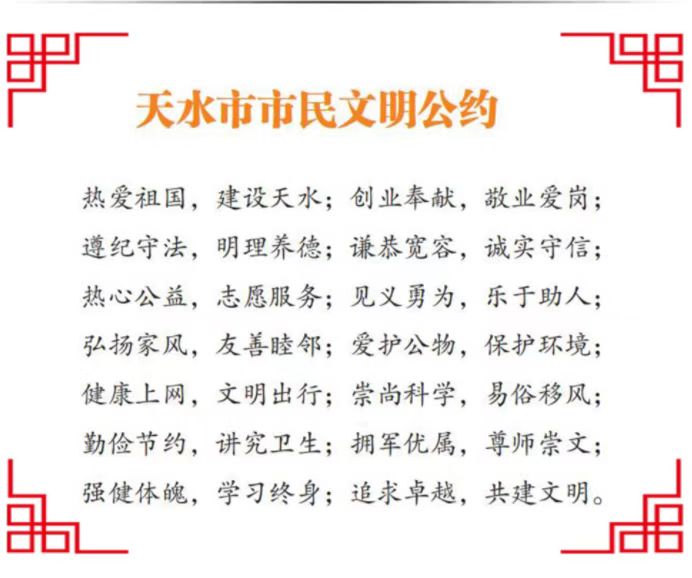 天水市市民文明公约

热爱祖国，建设天水；创业奉献，敬业爱岗；

遵纪守法，明理养德；谦恭宽容，诚实守信；

热心公益，志愿服务；见义勇为，乐于助人；

弘扬家风，友善睦邻；爱护公物，保护环境；

健康上网，文明出行；崇尚科学，易俗移风；

勤俭节约，讲究卫生；拥军优属，尊师崇文；

强健体魄，学习终身；追求卓越，共建文明。